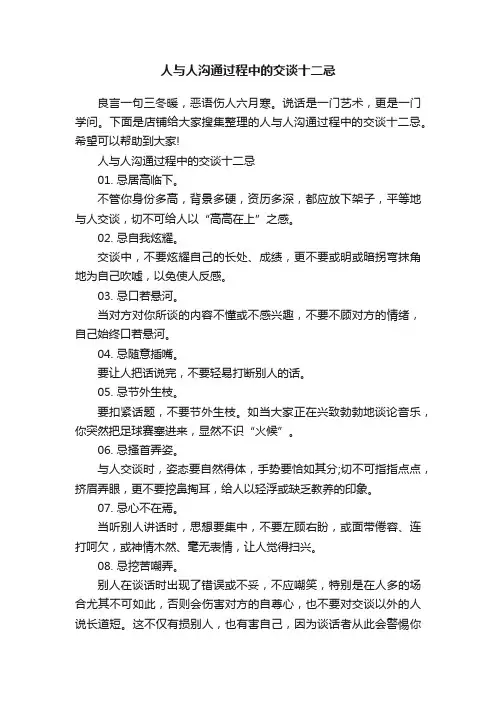 人与人沟通过程中的交谈十二忌

良言一句三冬暖，恶语伤人六月寒。说话是一门艺术，更是一门学问。下面是店铺给大家搜集整理的人与人沟通过程中的交谈十二忌。希望可以帮助到大家!

人与人沟通过程中的交谈十二忌

01. 忌居高临下。

不管你身份多高，背景多硬，资历多深，都应放下架子，平等地与人交谈，切不可给人以“高高在上”之感。

02. 忌自我炫耀。

交谈中，不要炫耀自己的长处、成绩，更不要或明或暗拐弯抹角地为自己吹嘘，以免使人反感。

03. 忌口若悬河。

当对方对你所谈的内容不懂或不感兴趣，不要不顾对方的情绪，自己始终口若悬河。

04. 忌随意插嘴。

要让人把话说完，不要轻易打断别人的话。

05. 忌节外生枝。

要扣紧话题，不要节外生枝。如当大家正在兴致勃勃地谈论音乐，你突然把足球赛塞进来，显然不识“火候”。

06. 忌搔首弄姿。

与人交谈时，姿态要自然得体，手势要恰如其分;切不可指指点点，挤眉弄眼，更不要挖鼻掏耳，给人以轻浮或缺乏教养的印象。

07. 忌心不在焉。

当听别人讲话时，思想要集中，不要左顾右盼，或面带倦容、连打呵欠，或神情木然、毫无表情，让人觉得扫兴。

08. 忌挖苦嘲弄。

别人在谈话时出现了错误或不妥，不应嘲笑，特别是在人多的场合尤其不可如此，否则会伤害对方的自尊心，也不要对交谈以外的人说长道短。这不仅有损别人，也有害自己，因为谈话者从此会警惕你